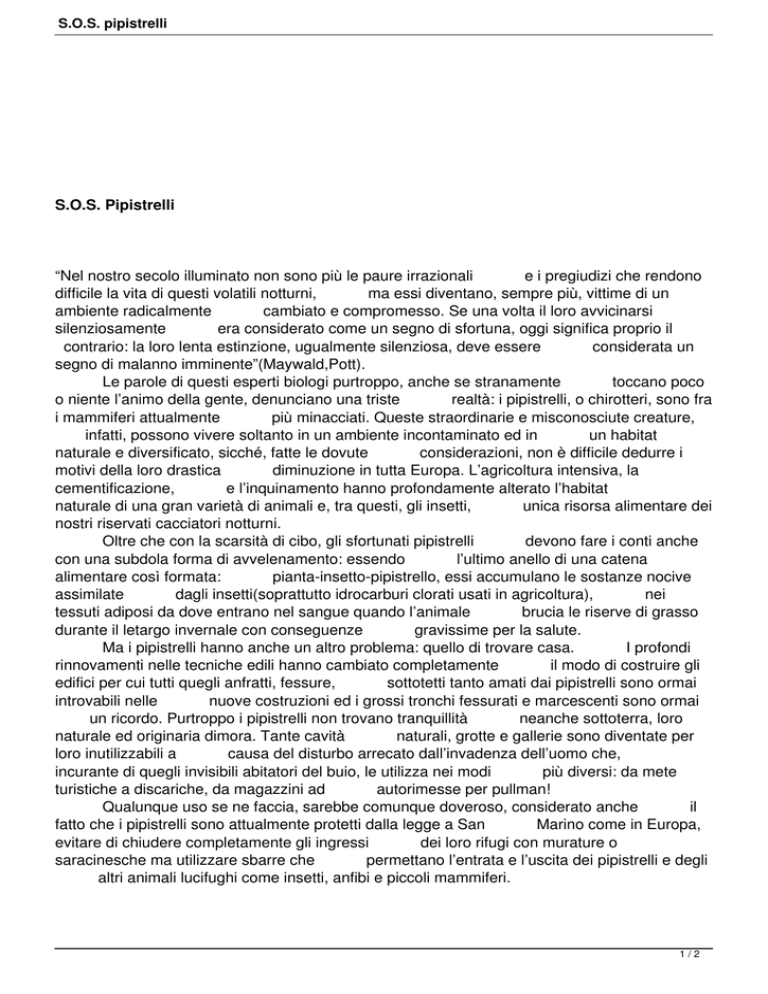 S.O.S. pipistrelli

S.O.S. Pipistrelli

“Nel nostro secolo illuminato non sono più le paure irrazionali e i pregiudizi che rendono difficile la vita di questi volatili notturni, ma essi diventano, sempre più, vittime di un ambiente radicalmente cambiato e compromesso. Se una volta il loro avvicinarsi silenziosamente era considerato come un segno di sfortuna, oggi significa proprio il contrario: la loro lenta estinzione, ugualmente silenziosa, deve essere considerata un segno di malanno imminente”(Maywald,Pott).

Le parole di questi esperti biologi purtroppo, anche se stranamente toccano poco o niente l’animo della gente, denunciano una triste realtà: i pipistrelli, o chirotteri, sono fra i mammiferi attualmente più minacciati. Queste straordinarie e misconosciute creature, infatti, possono vivere soltanto in un ambiente incontaminato ed in un habitat naturale e diversificato, sicché, fatte le dovute considerazioni, non è difficile dedurre i motivi della loro drastica diminuzione in tutta Europa. L’agricoltura intensiva, la cementificazione, e l’inquinamento hanno profondamente alterato l’habitat naturale di una gran varietà di animali e, tra questi, gli insetti, unica risorsa alimentare dei nostri riservati cacciatori notturni.

Oltre che con la scarsità di cibo, gli sfortunati pipistrelli devono fare i conti anche con una subdola forma di avvelenamento: essendo l’ultimo anello di una catena alimentare così formata: pianta-insetto-pipistrello, essi accumulano le sostanze nocive assimilate dagli insetti(soprattutto idrocarburi clorati usati in agricoltura), nei tessuti adiposi da dove entrano nel sangue quando l’animale brucia le riserve di grasso durante il letargo invernale con conseguenze gravissime per la salute.

Ma i pipistrelli hanno anche un altro problema: quello di trovare casa. I profondi rinnovamenti nelle tecniche edili hanno cambiato completamente il modo di costruire gli edifici per cui tutti quegli anfratti, fessure, sottotetti tanto amati dai pipistrelli sono ormai introvabili nelle nuove costruzioni ed i grossi tronchi fessurati e marcescenti sono ormai un ricordo. Purtroppo i pipistrelli non trovano tranquillità neanche sottoterra, loro naturale ed originaria dimora. Tante cavità naturali, grotte e gallerie sono diventate per loro inutilizzabili a causa del disturbo arrecato dall’invadenza dell’uomo che, incurante di quegli invisibili abitatori del buio, le utilizza nei modi più diversi: da mete turistiche a discariche, da magazzini ad autorimesse per pullman!

Qualunque uso se ne faccia, sarebbe comunque doveroso, considerato anche il fatto che i pipistrelli sono attualmente protetti dalla legge a San Marino come in Europa, evitare di chiudere completamente gli ingressi dei loro rifugi con murature o saracinesche ma utilizzare sbarre che permettano l’entrata e l’uscita dei pipistrelli e degli altri animali lucifughi come insetti, anfibi e piccoli mammiferi.

1 / 2